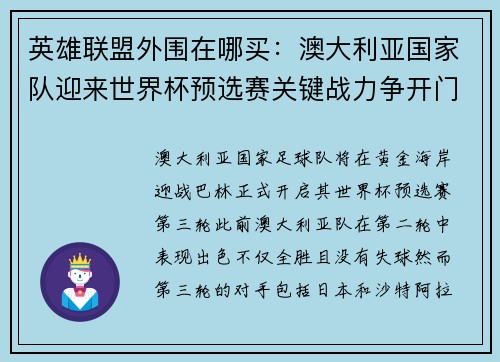 英雄联盟外围在哪买：澳大利亚国家队迎来世界杯预选赛关键战力争开门

澳大利亚国家足球队将在黄金海岸迎战巴林正式开启其世界杯预选赛第三轮此前澳大利亚队在第二轮中表现出色不仅全胜且没有失球然而第三轮的对手包括日本和沙特阿拉